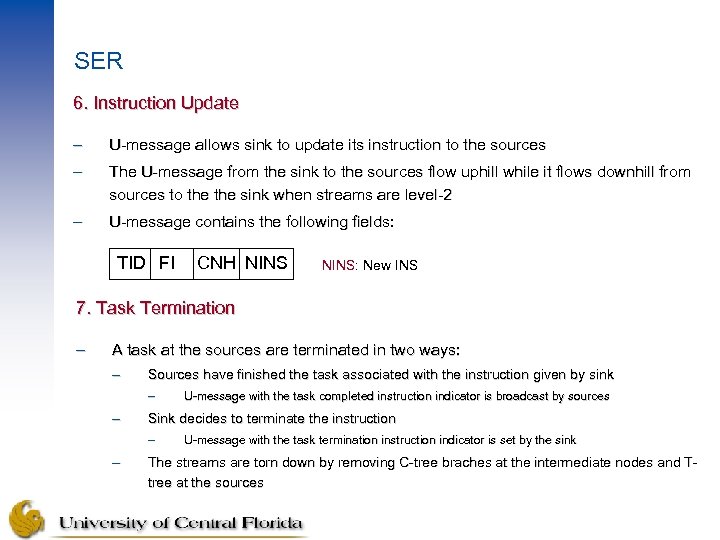 SER

6. Instruction Update

– U-message allows sink to update its instruction to the sources

– The U-message from the sink to the sources flow uphill while it flows downhill from sources to the the sink when streams are level-2

– U-message contains the following fields:

| TID | FI | CNH | NINS |
|---|---|---|---|

NINS: New INS

7. Task Termination

– A task at the sources are terminated in two ways:

– Sources have finished the task associated with the instruction given by sink

– U-message with the task completed instruction indicator is broadcast by sources

– Sink decides to terminate the instruction

– U-message with the task termination instruction indicator is set by the sink

– The streams are torn down by removing C-tree braches at the intermediate nodes and T-tree at the sources

University of Central Florida